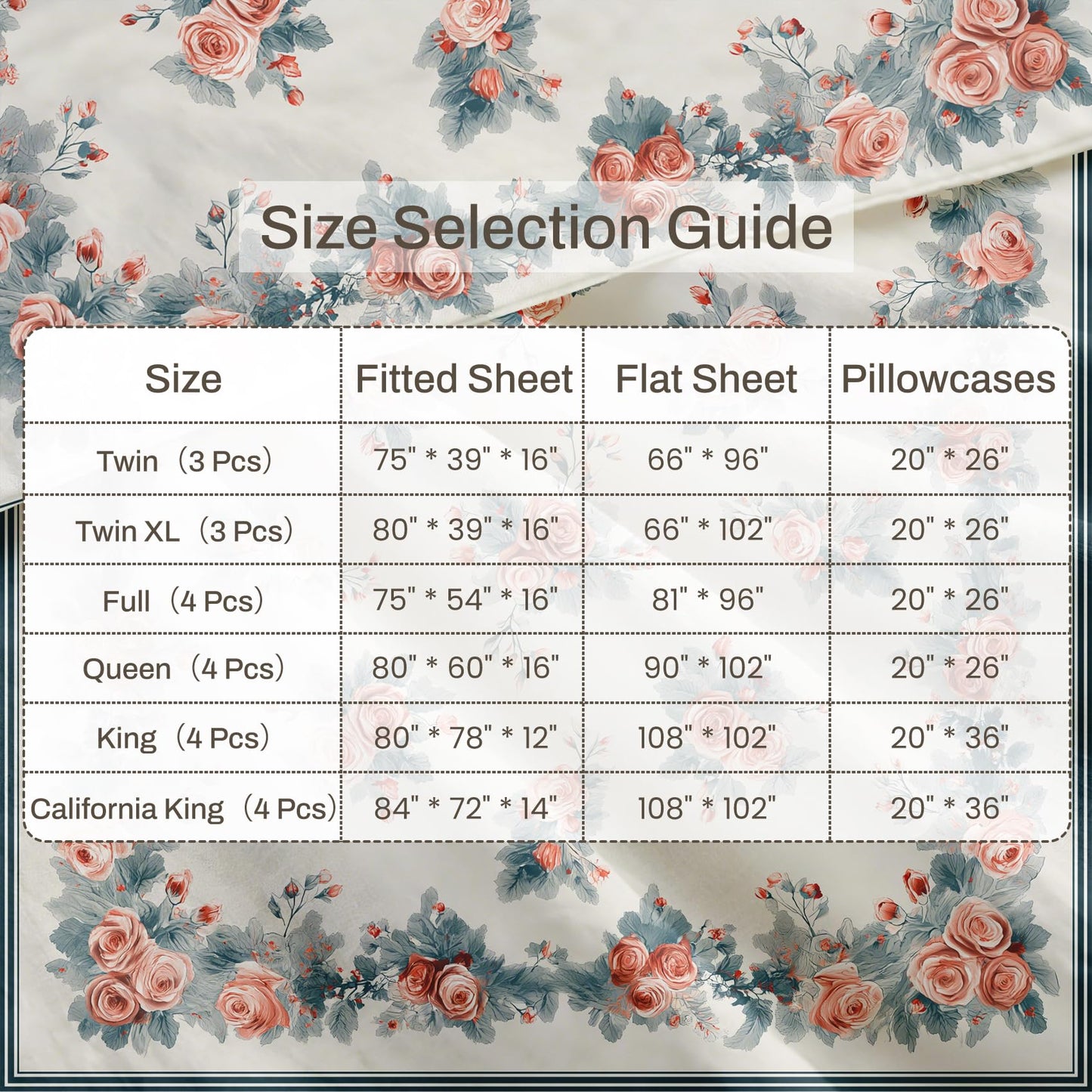 Size Selection Guide

| Size | Fitted Sheet | Flat Sheet | Pillowcases |
|---|---|---|---|
| Twin（3 Pcs） | 75" * 39" * 16" | 66" * 96" | 20" * 26" |
| Twin XL（3 Pcs） | 80" * 39" * 16" | 66" * 102" | 20" * 26" |
| Full（4 Pcs） | 75" * 54" * 16" | 81" * 96" | 20" * 26" |
| Queen（4 Pcs） | 80" * 60" * 16" | 90" * 102" | 20" * 26" |
| King（4 Pcs） | 80" * 78" * 12" | 108" * 102" | 20" * 36" |
| California King（4 Pcs） | 84" * 72" * 14" | 108" * 102" | 20" * 36" |